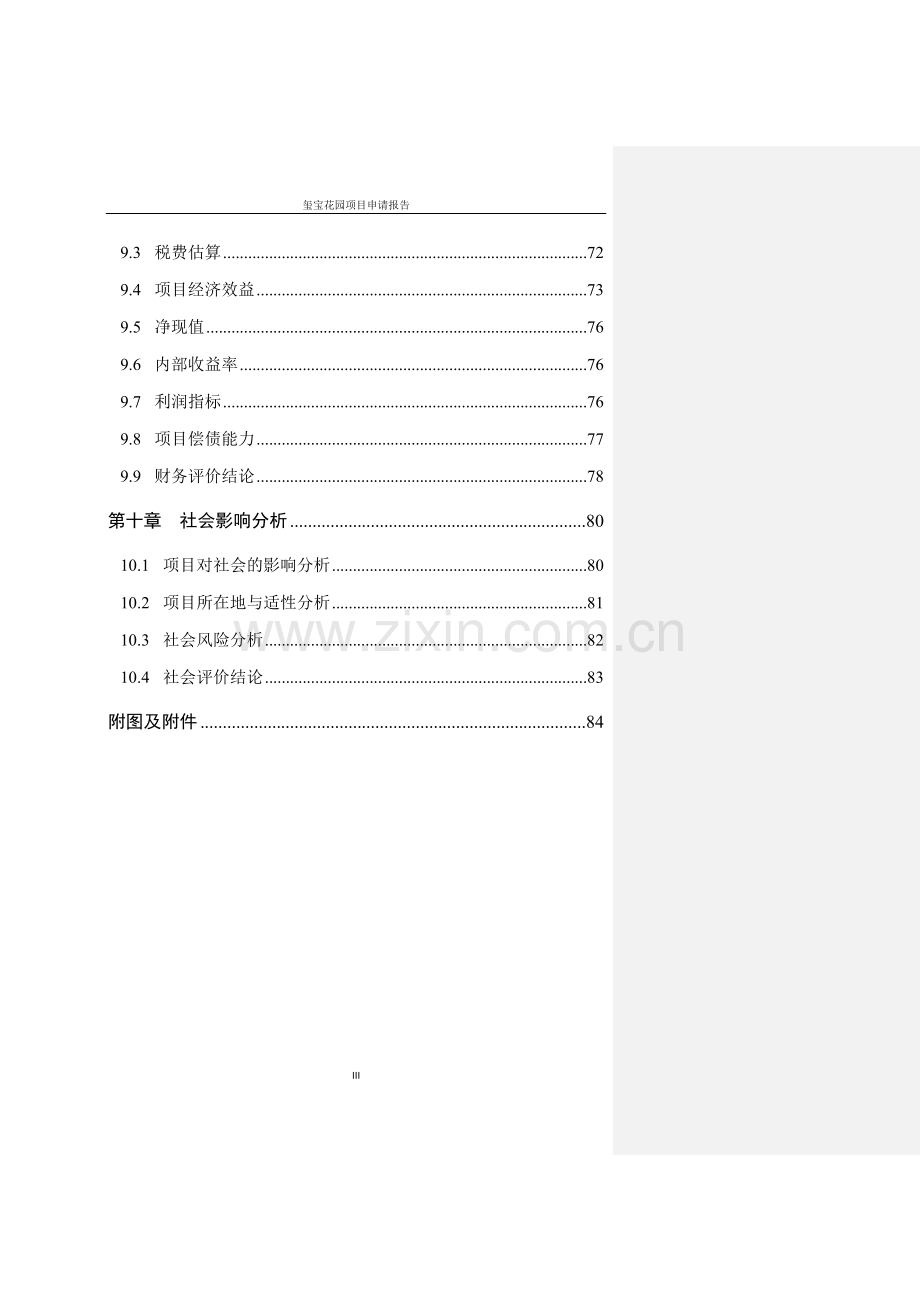 玺宝花园项目申请报告

9.3 税费估算 72

9.4 项目经济效益 73

9.5 净现值 76

9.6 内部收益率 76

9.7 利润指标 76

9.8 项目偿债能力 77

9.9 财务评价结论 78

第十章 社会影响分析 80

10.1 项目对社会的影响分析 80

10.2 项目所在地与适性分析 81

10.3 社会风险分析 82

10.4 社会评价结论 83

附图及附件 84

III

www.zixin.com.cn